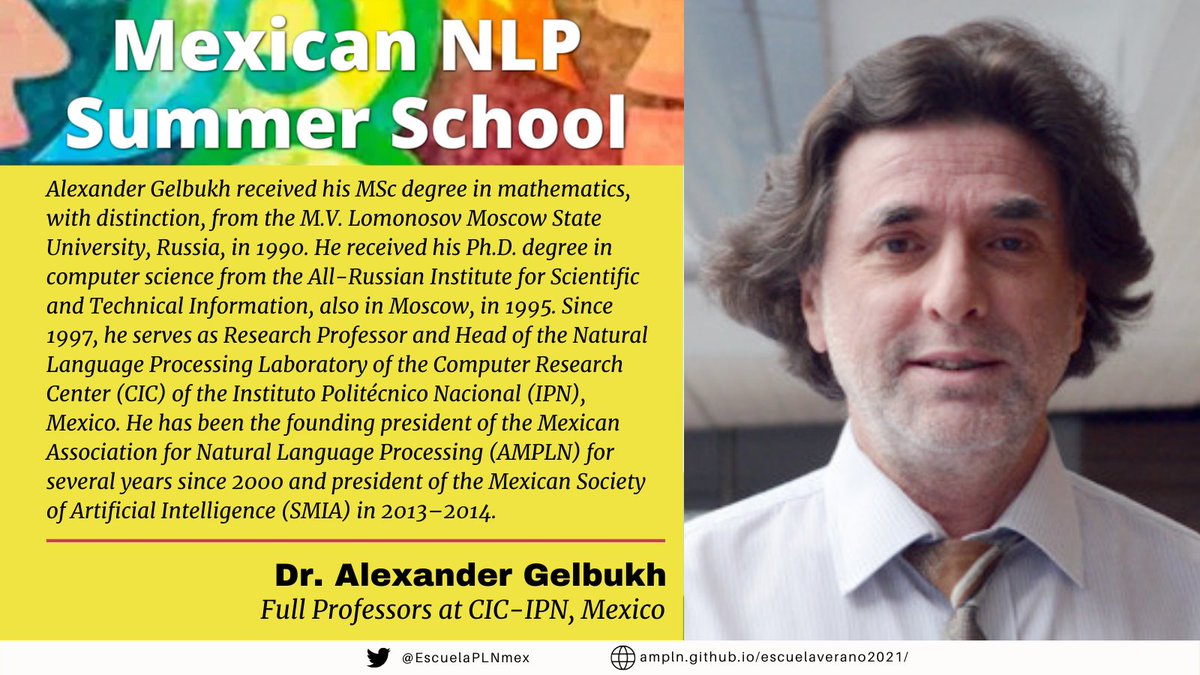 Mexican NLP
Summer School

Alexander Gelbukh received his MSc degree in mathematics, with distinction, from the M.V. Lomonosov Moscow State University, Russia, in 1990. He received his Ph.D. degree in computer science from the All-Russian Institute for Scientific and Technical Information, also in Moscow, in 1995. Since 1997, he serves as Research Professor and Head of the Natural Language Processing Laboratory of the Computer Research Center (CIC) of the Instituto Politécnico Nacional (IPN), Mexico. He has been the founding president of the Mexican Association for Natural Language Processing (AMPLN) for several years since 2000 and president of the Mexican Society of Artificial Intelligence (SMIA) in 2013–2014.

Dr. Alexander Gelbukh
Full Professors at CIC-IPN, Mexico

@EscuelaPLNmex
ampln.github.io/escuelaverano2021/